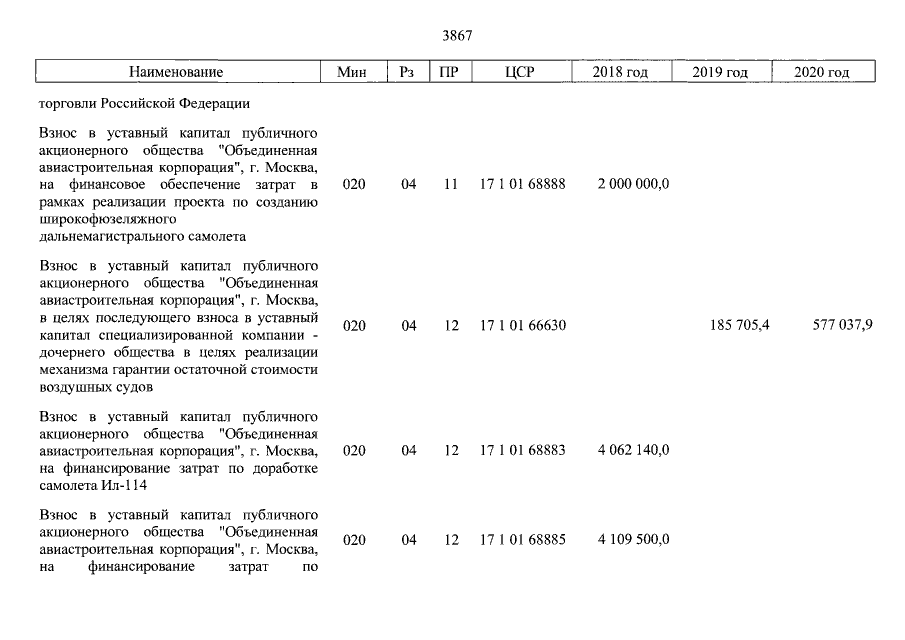 3867

| Наименование | Мин | Рз | ПР | ЦСР | 2018 год | 2019 год | 2020 год |
|---|---|---|---|---|---|---|---|
| торговли Российской Федерации | | | | | | | |
| Взнос в уставный капитал публичного акционерного общества "Объединенная авиастроительная корпорация", г. Москва, на финансовое обеспечение затрат в рамках реализации проекта по созданию широкофюзеляжного дальнемагистрального самолета | 020 | 04 | 11 | 17 1 01 68888 | 2 000 000,0 | | |
| Взнос в уставный капитал публичного акционерного общества "Объединенная авиастроительная корпорация", г. Москва, в целях последующего взноса в уставный капитал специализированной компании - дочернего общества в целях реализации механизма гарантии остаточной стоимости воздушных судов | 020 | 04 | 12 | 17 1 01 66630 | | 185 705,4 | 577 037,9 |
| Взнос в уставный капитал публичного акционерного общества "Объединенная авиастроительная корпорация", г. Москва, на финансирование затрат по доработке самолета Ил-114 | 020 | 04 | 12 | 17 1 01 68883 | 4 062 140,0 | | |
| Взнос в уставный капитал публичного акционерного общества "Объединенная авиастроительная корпорация", г. Москва, на финансирование затрат по | 020 | 04 | 12 | 17 1 01 68885 | 4 109 500,0 | | |